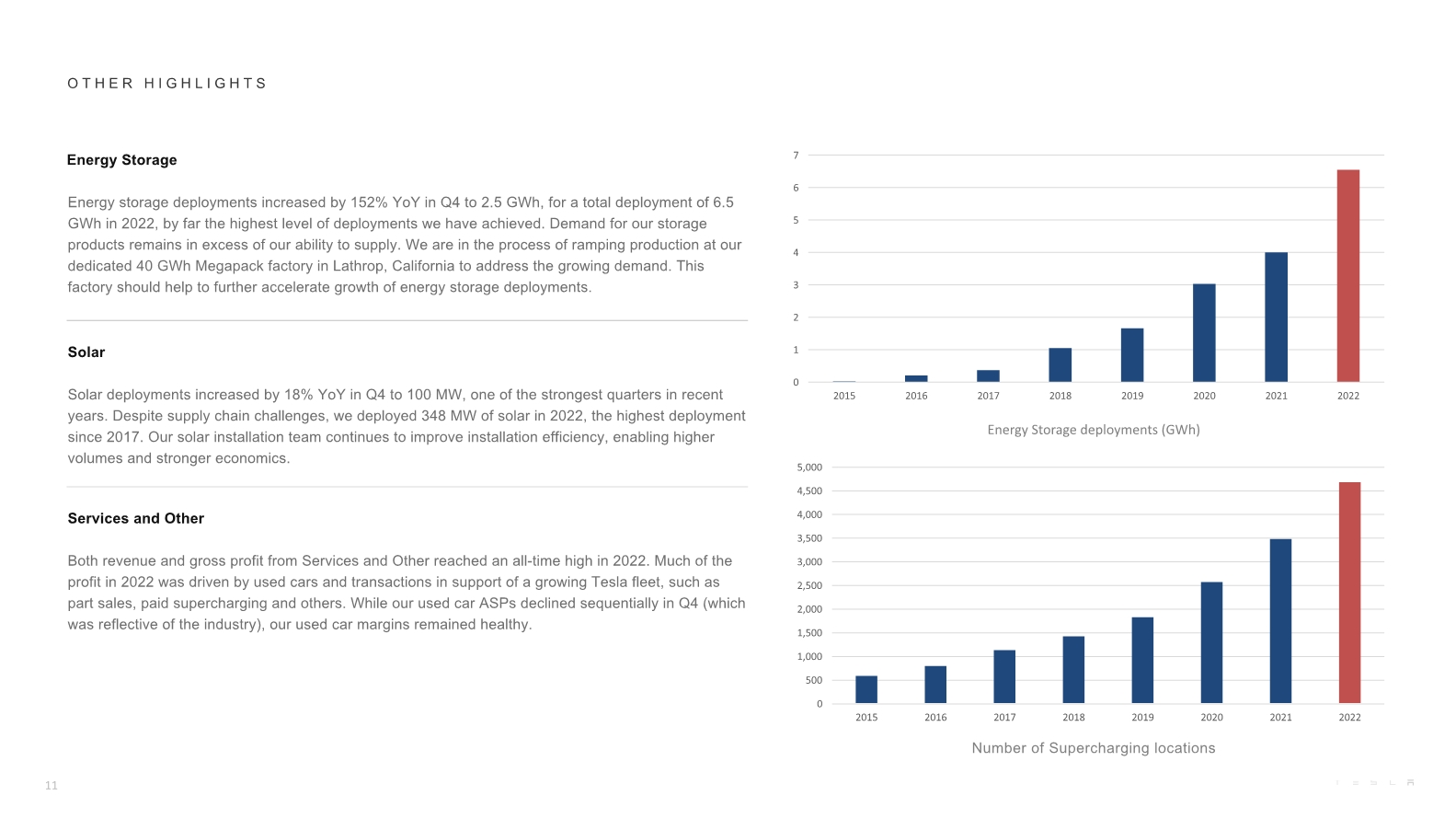 OTHER HIGHLIGHTS

Energy Storage

Energy storage deployments increased by 152% YoY in Q4 to 2.5 GWh, for a total deployment of 6.5 GWh in 2022, by far the highest level of deployments we have achieved. Demand for our storage products remains in excess of our ability to supply. We are in the process of ramping production at our dedicated 40 GWh Megapack factory in Lathrop, California to address the growing demand. This factory should help to further accelerate growth of energy storage deployments.

Solar

Solar deployments increased by 18% YoY in Q4 to 100 MW, one of the strongest quarters in recent years. Despite supply chain challenges, we deployed 348 MW of solar in 2022, the highest deployment since 2017. Our solar installation team continues to improve installation efficiency, enabling higher volumes and stronger economics.

Services and Other

Both revenue and gross profit from Services and Other reached an all-time high in 2022. Much of the profit in 2022 was driven by used cars and transactions in support of a growing Tesla fleet, such as part sales, paid supercharging and others. While our used car ASPs declined sequentially in Q4 (which was reflective of the industry), our used car margins remained healthy.

7
6
5
4
3
2
1
0
2015 2016 2017 2018 2019 2020 2021 2022

Energy Storage deployments (GWh)

5,000
4,500
4,000
3,500
3,000
2,500
2,000
1,500
1,000
500
0
2015 2016 2017 2018 2019 2020 2021 2022

Number of Supercharging locations

11

TESLA